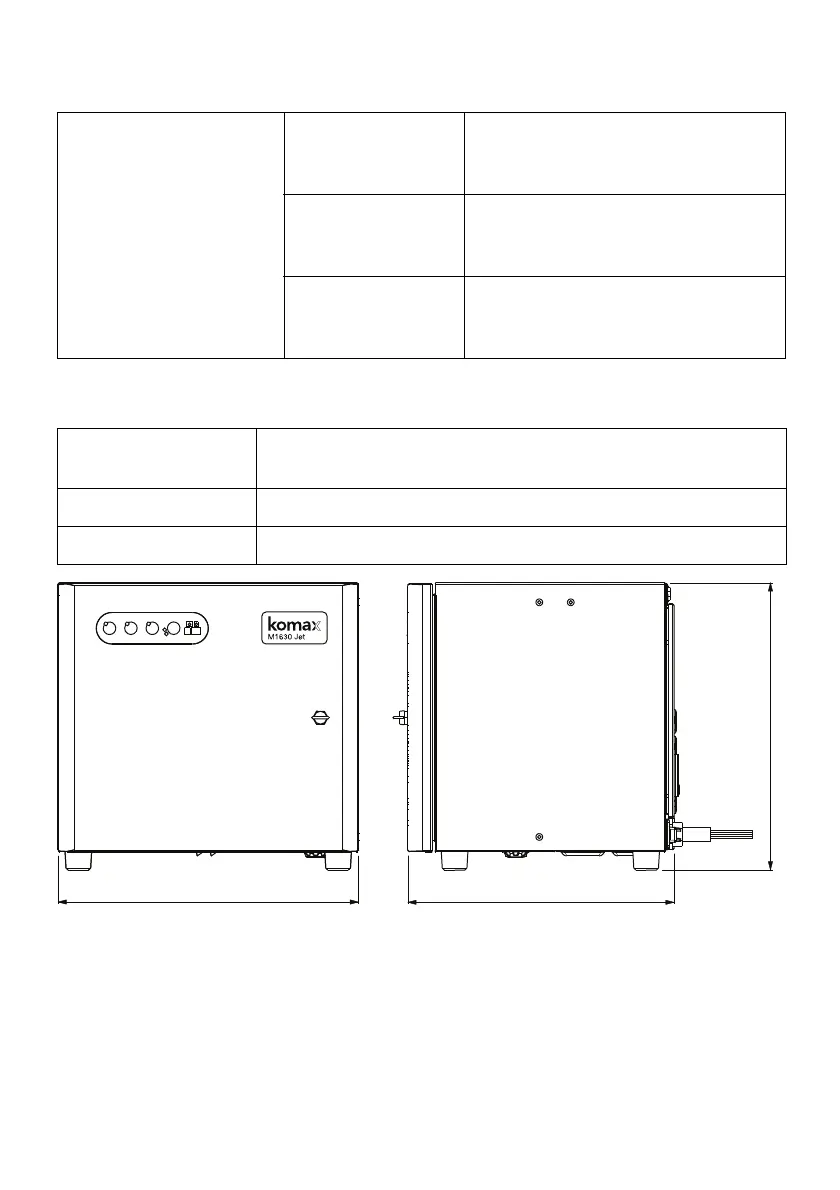 komax
M1630 Jet